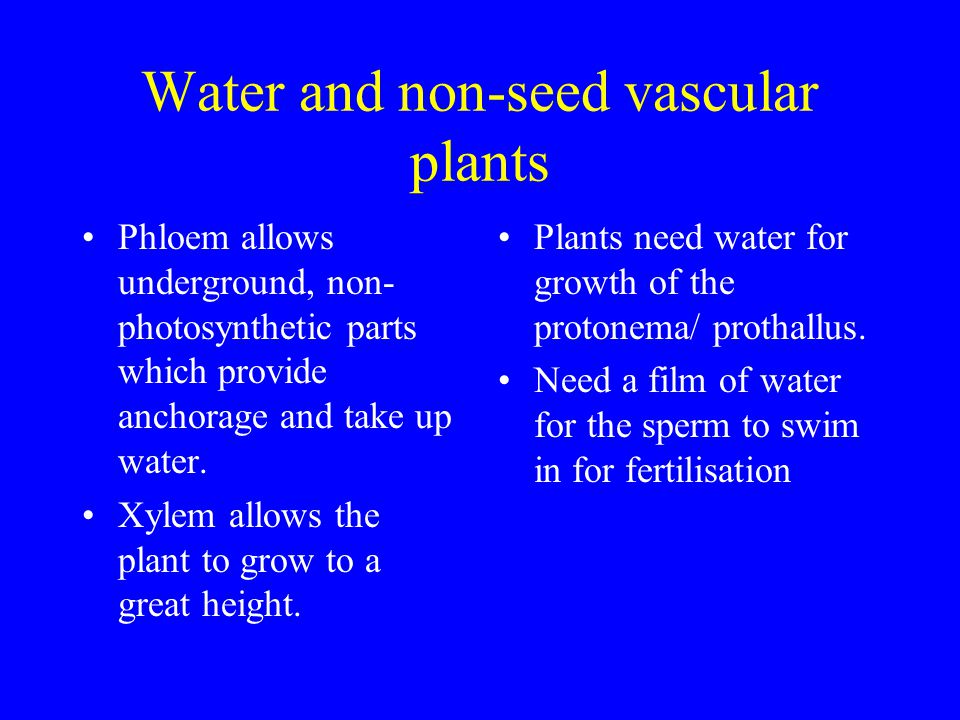 Water and non-seed vascular plants

• Phloem allows underground, non-photosynthetic parts which provide anchorage and take up water.
• Xylem allows the plant to grow to a great height.

• Plants need water for growth of the protonema/ prothallus.
• Need a film of water for the sperm to swim in for fertilisation